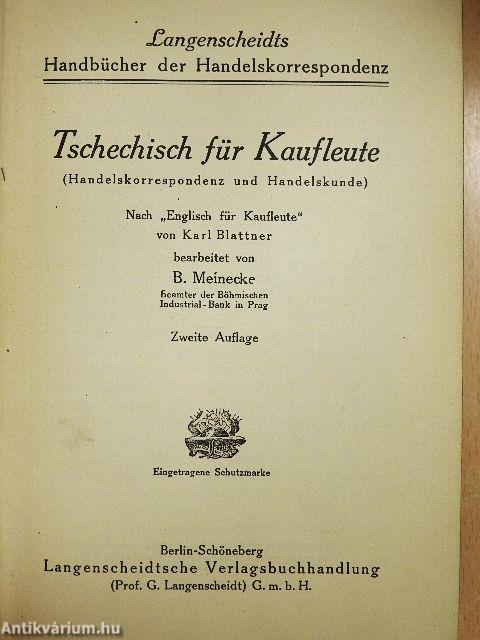 Langenscheidts
Handbücher der Handelskorrespondenz

Tschechisch für Kaufleute
(Handelskorrespondenz und Handelskunde)

Nach „Englisch für Kaufleute“
von Karl Blattner
bearbeitet von
B. Meinecke
Beamter der Böhmischen
Industrial-Bank in Prag

Zweite Auflage

Eingetragene Schutzmarke

Berlin-Schöneberg
Langenscheidtsche Verlagsbuchhandlung
(Prof. G. Langenscheidt) G. m. b. H.

Antikvárium.hu